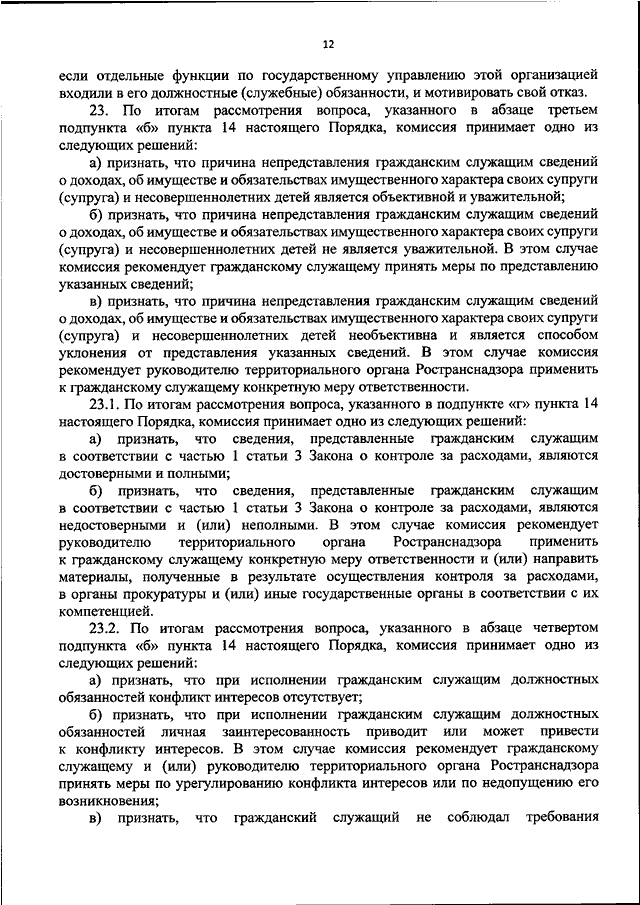 12

если отдельные функции по государственному управлению этой организацией входили в его должностные (служебные) обязанности, и мотивировать свой отказ.

23. По итогам рассмотрения вопроса, указанного в абзаце третьем подпункта «б» пункта 14 настоящего Порядка, комиссия принимает одно из следующих решений:

а) признать, что причина непредставления гражданским служащим сведений о доходах, об имуществе и обязательствах имущественного характера своих супруги (супруга) и несовершеннолетних детей является объективной и уважительной;

б) признать, что причина непредставления гражданским служащим сведений о доходах, об имуществе и обязательствах имущественного характера своих супруги (супруга) и несовершеннолетних детей не является уважительной. В этом случае комиссия рекомендует гражданскому служащему принять меры по представлению указанных сведений;

в) признать, что причина непредставления гражданским служащим сведений о доходах, об имуществе и обязательствах имущественного характера своих супруги (супруга) и несовершеннолетних детей необъективна и является способом уклонения от представления указанных сведений. В этом случае комиссия рекомендует руководителю территориального органа Ространснадзора применить к гражданскому служащему конкретную меру ответственности.

23.1. По итогам рассмотрения вопроса, указанного в подпункте «г» пункта 14 настоящего Порядка, комиссия принимает одно из следующих решений:

а) признать, что сведения, представленные гражданским служащим в соответствии с частью 1 статьи 3 Закона о контроле за расходами, являются достоверными и полными;

б) признать, что сведения, представленные гражданским служащим в соответствии с частью 1 статьи 3 Закона о контроле за расходами, являются недостоверными и (или) неполными. В этом случае комиссия рекомендует руководителю территориального органа Ространснадзора применить к гражданскому служащему конкретную меру ответственности и (или) направить материалы, полученные в результате осуществления контроля за расходами, в органы прокуратуры и (или) иные государственные органы в соответствии с их компетенцией.

23.2. По итогам рассмотрения вопроса, указанного в абзаце четвертом подпункта «б» пункта 14 настоящего Порядка, комиссия принимает одно из следующих решений:

а) признать, что при исполнении гражданским служащим должностных обязанностей конфликт интересов отсутствует;

б) признать, что при исполнении гражданским служащим должностных обязанностей личная заинтересованность приводит или может привести к конфликту интересов. В этом случае комиссия рекомендует гражданскому служащему и (или) руководителю территориального органа Ространснадзора принять меры по урегулированию конфликта интересов или по недопущению его возникновения;

в) признать, что гражданский служащий не соблюдал требования